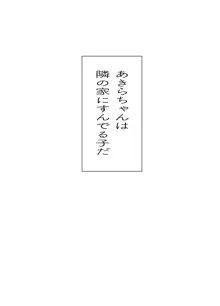 あきらちゃんは
隣の家にすんでる子だ